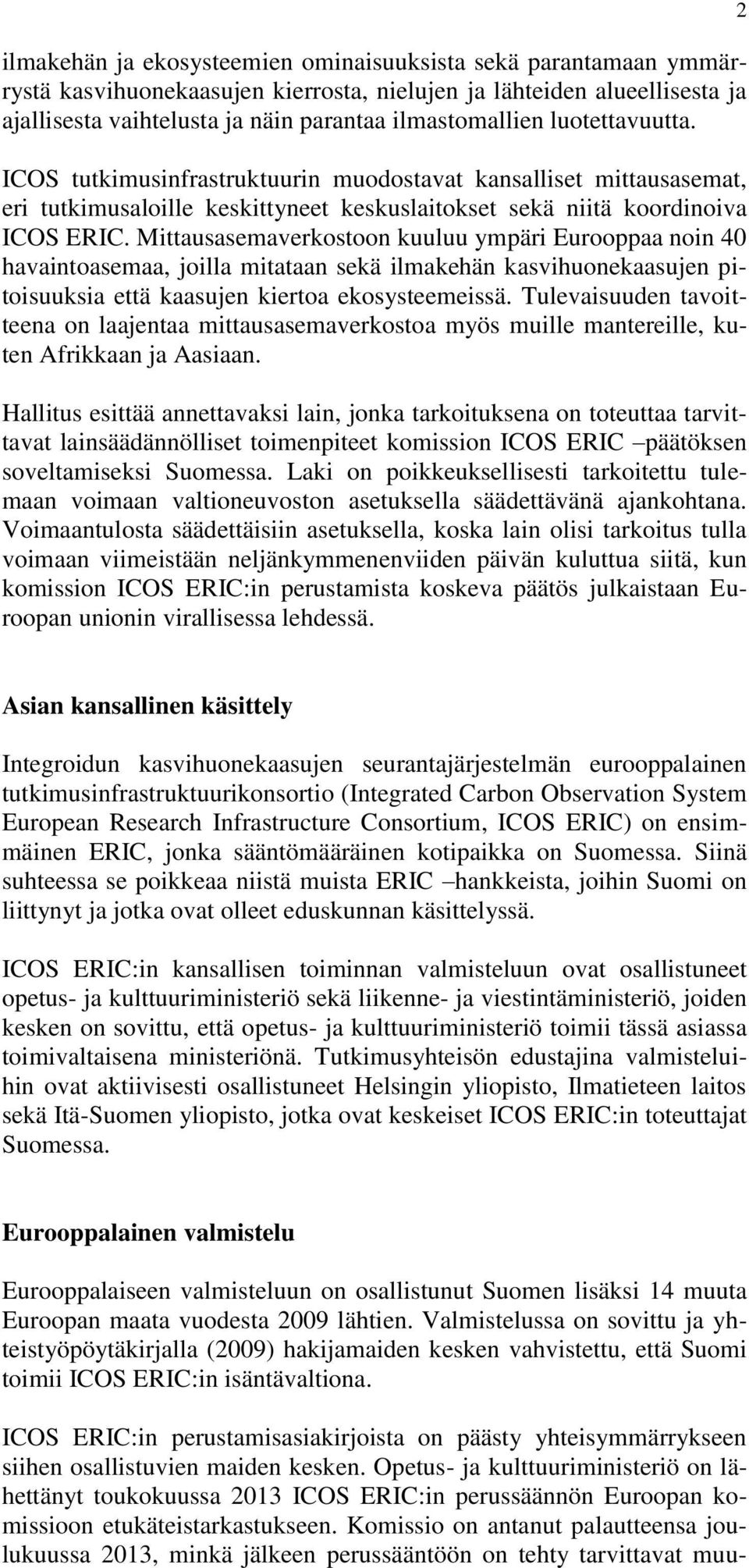 2

ilmakehän ja ekosysteemien ominaisuuksista sekä parantamaan ymmärrystä kasvihuonekaasujen kierrosta, nielujen ja lähteiden alueellisesta ja ajallisesta vaihtelusta ja näin parantaa ilmastomallien luotettavuutta.

ICOS tutkimusinfrastruktuurin muodostavat kansalliset mittausasemat, eri tutkimusaloille keskittyneet keskuslaitokset sekä niitä koordinoiva ICOS ERIC. Mittausasemaverkostoon kuuluu ympäri Eurooppaa noin 40 havaintoasemaa, joilla mitataan sekä ilmakehän kasvihuonekaasujen pitoisuuksia että kaasujen kiertoa ekosysteemeissä. Tulevaisuuden tavoitteena on laajentaa mittausasemaverkostoa myös muille mantereille, kuten Afrikkaan ja Aasiaan.

Hallitus esittää annettavaksi lain, jonka tarkoituksena on toteuttaa tarvittavat lainsäädännölliset toimenpiteet komission ICOS ERIC –päätöksen soveltamiseksi Suomessa. Laki on poikkeuksellisesti tarkoitettu tulemaan voimaan valtioneuvoston asetuksella säädettävänä ajankohtana. Voimaantulosta säädettäisiin asetuksella, koska lain olisi tarkoitus tulla voimaan viimeistään neljänkymmenenviiden päivän kuluttua siitä, kun komission ICOS ERIC:in perustamista koskeva päätös julkaistaan Euroopan unionin virallisessa lehdessä.

Asian kansallinen käsittely

Integroidun kasvihuonekaasujen seurantajärjestelmän eurooppalainen tutkimusinfrastruktuurikonsortio (Integrated Carbon Observation System European Research Infrastructure Consortium, ICOS ERIC) on ensimmäinen ERIC, jonka sääntömääräinen kotipaikka on Suomessa. Siinä suhteessa se poikkeaa niistä muista ERIC –hankkeista, joihin Suomi on liittynyt ja jotka ovat olleet eduskunnan käsittelyssä.

ICOS ERIC:in kansallisen toiminnan valmisteluun ovat osallistuneet opetus- ja kulttuuriministeriö sekä liikenne- ja viestintäministeriö, joiden kesken on sovittu, että opetus- ja kulttuuriministeriö toimii tässä asiassa toimivaltaisena ministeriönä. Tutkimusyhteisön edustajina valmisteluihin ovat aktiivisesti osallistuneet Helsingin yliopisto, Ilmatieteen laitos sekä Itä-Suomen yliopisto, jotka ovat keskeiset ICOS ERIC:in toteuttajat Suomessa.

Eurooppalainen valmistelu

Eurooppalaiseen valmisteluun on osallistunut Suomen lisäksi 14 muuta Euroopan maata vuodesta 2009 lähtien. Valmistelussa on sovittu ja yhteistyöpöytäkirjalla (2009) hakijamaiden kesken vahvistettu, että Suomi toimii ICOS ERIC:in isäntävaltiona.

ICOS ERIC:in perustamisasiakirjoista on päästy yhteisymmärrykseen siihen osallistuvien maiden kesken. Opetus- ja kulttuuriministeriö on lähettänyt toukokuussa 2013 ICOS ERIC:in perussäännön Euroopan komissioon etukäteistarkastukseen. Komissio on antanut palautteensa joulukuussa 2013, minkä jälkeen perussääntöön on tehty tarvittavat muu-